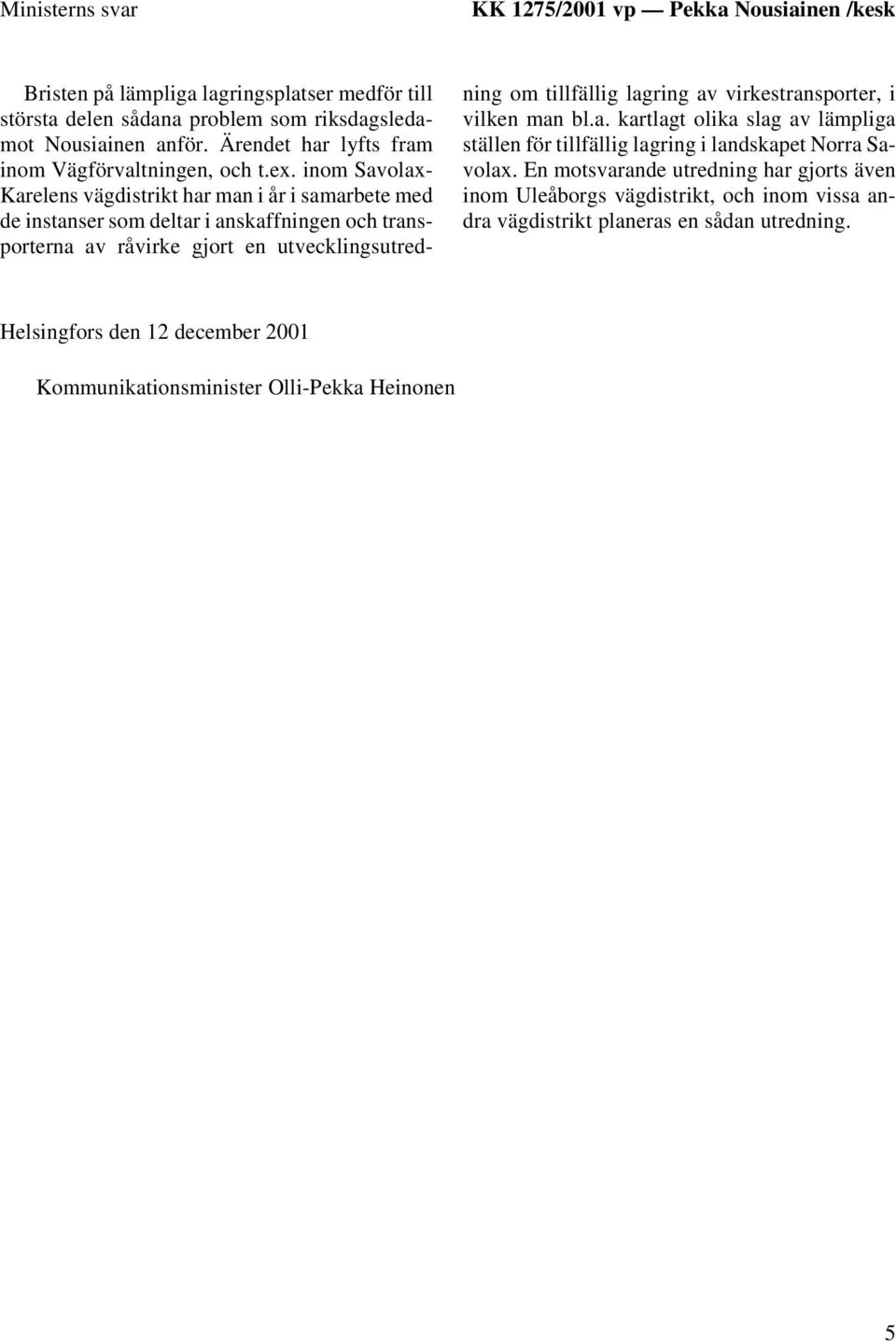 Ministerns svar

KK 1275/2001 vp — Pekka Nousiainen /kesk

Bristen på lämpliga lagringsplatser medför till största delen sådana problem som riksdagsledamot Nousiainen anför. Ärendet har lyfts fram inom Vägförvaltningen, och t.ex. inom Savolax-Karelens vägdistrikt har man i år i samarbete med de instanser som deltar i anskaffningen och transporterna av råvirke gjort en utvecklingsutredning om tillfällig lagring av virkestransporter, i vilken man bl.a. kartlagt olika slag av lämpliga ställen för tillfällig lagring i landskapet Norra Savolax. En motsvarande utredning har gjorts även inom Uleåborgs vägdistrikt, och inom vissa andra vägdistrikt planeras en sådan utredning.

Helsingfors den 12 december 2001

Kommunikationsminister Olli-Pekka Heinonen

5